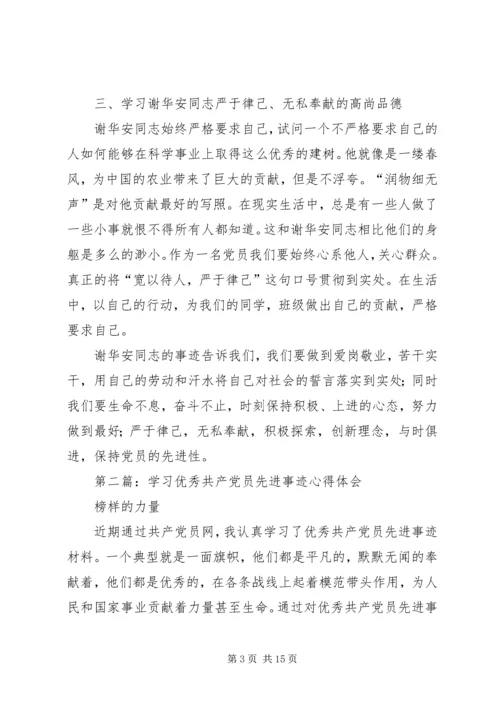 三、学习谢华安同志严于律己、无私奉献的高尚品德

谢华安同志始终严格要求自己，试问一个不严格要求自己的人如何能够在科学事业上取得这么优秀的建树。他就像是一缕春风，为中国的农业带来了巨大的贡献，但是不浮夸。“润物细无声”是对他贡献最好的写照。在现实生活中，总是有一些人做了一些小事就恨不得所有人都知道。这和谢华安同志相比他们的身躯是多么的渺小。作为一名党员我们要始终心系他人，关心群众。真正的将“宽以待人，严于律己”这句口号贯彻到实处。在生活中，以自己的行动，为我们的同学，班级做出自己的贡献，严格要求自己。

谢华安同志的事迹告诉我们，我们要做到爱岗敬业，苦干实干，用自己的劳动和汗水将自己对社会的誓言落实到实处；同时我们要生命不息，奋斗不止，时刻保持积极、上进的心态，努力做到最好；严于律己，无私奉献，积极探索，创新理念，与时俱进，保持党员的先进性。

第二篇：学习优秀共产党员先进事迹心得体会

榜样的力量

近期通过共产党员网，我认真学习了优秀共产党员先进事迹材料。一个典型就是一面旗帜，他们都是平凡的，默默无闻的奉献着，他们都是优秀的，在各条战线上起着模范带头作用，为人民和国家事业贡献着力量甚至生命。通过对优秀共产党员先进事

第 3 页 共 15 页